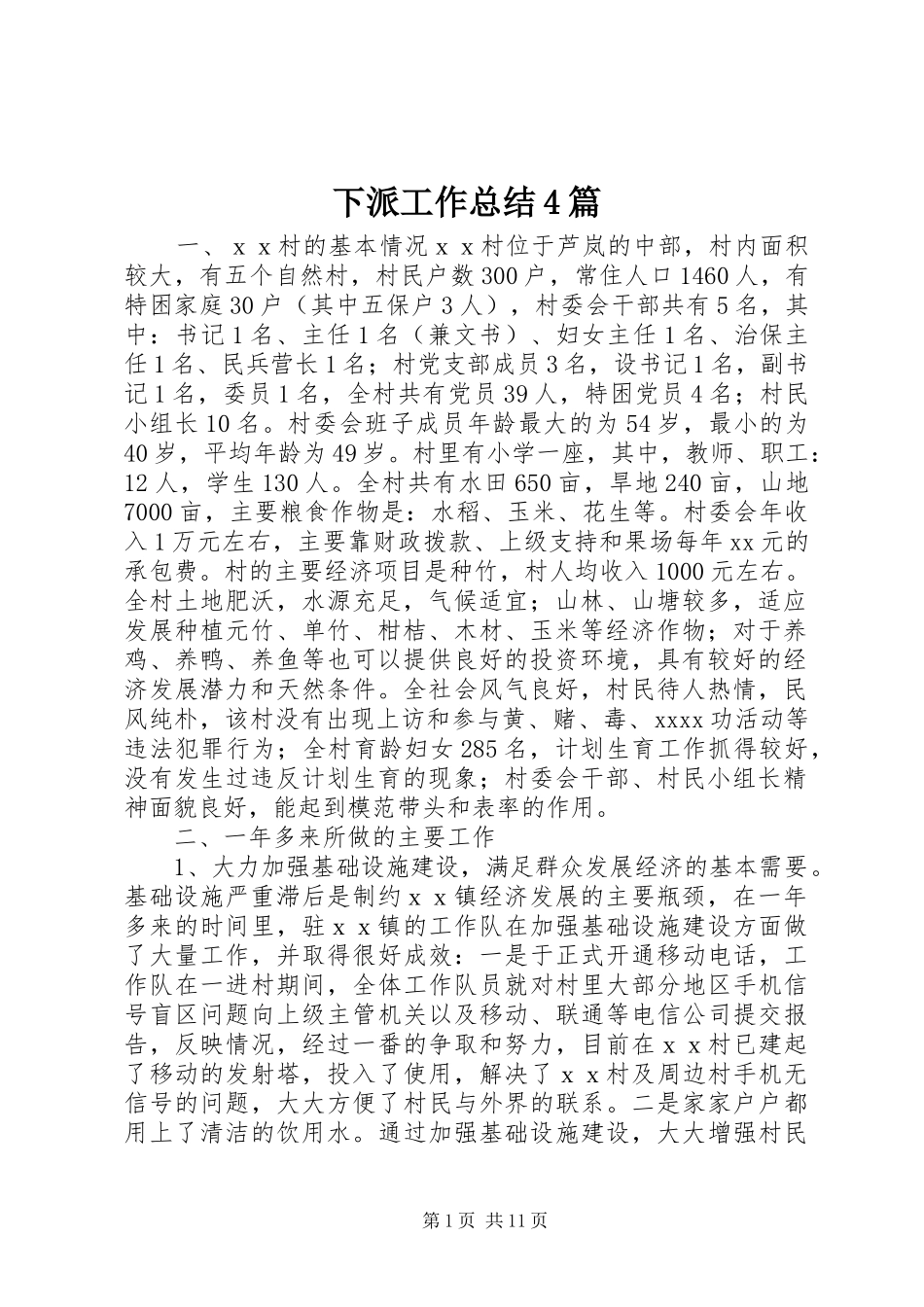 下派工作总结4篇

一、ｘｘ村的基本情况ｘｘ村位于芦岚的中部，村内面积较大，有五个自然村，村民户数300户，常住人口1460人，有特困家庭30户（其中五保户3人），村委会干部共有5名，其中：书记1名、主任1名（兼文书）、妇女主任1名、治保主任1名、民兵营长1名；村党支部成员3名，设书记1名，副书记1名，委员1名，全村共有党员39人，特困党员4名；村民小组长10名。村委会班子成员年龄最大的为54岁，最小的为40岁，平均年龄为49岁。村里有小学一座，其中，教师、职工：12人，学生130人。全村共有水田650亩，旱地240亩，山地7000亩，主要粮食作物是：水稻、玉米、花生等。村委会年收入1万元左右，主要靠财政拨款、上级支持和果场每年xx元的承包费。村的主要经济项目是种竹，村人均收入1000元左右。全村土地肥沃，水源充足，气候适宜；山林、山塘较多，适应发展种植元竹、单竹、柑桔、木材、玉米等经济作物；对于养鸡、养鸭、养鱼等也可以提供良好的投资环境，具有较好的经济发展潜力和天然条件。全社会风气良好，村民待人热情，民风纯朴，该村没有出现上访和参与黄、赌、毒、xxxx功活动等违法犯罪行为；全村育龄妇女285名，计划生育工作抓得较好，没有发生过违反计划生育的现象；村委会干部、村民小组长精神面貌良好，能起到模范带头和表率的作用。

二、一年多来所做的主要工作

1、大力加强基础设施建设，满足群众发展经济的基本需要。基础设施严重滞后是制约ｘｘ镇经济发展的主要瓶颈，在一年多来的时间里，驻ｘｘ镇的工作队在加强基础设施建设方面做了大量工作，并取得很好成效：一是于正式开通移动电话，工作队在一进村期间，全体工作队员就对村里大部分地区手机信号盲区问题向上级主管机关以及移动、联通等电信公司提交报告，反映情况，经过一番的争取和努力，目前在ｘｘ村已建起了移动的发射塔，投入了使用，解决了ｘｘ村及周边村手机无信号的问题，大大方便了村民与外界的联系。二是家家户户都用上了清洁的饮用水。通过加强基础设施建设，大大增强村民

第1页 共11页